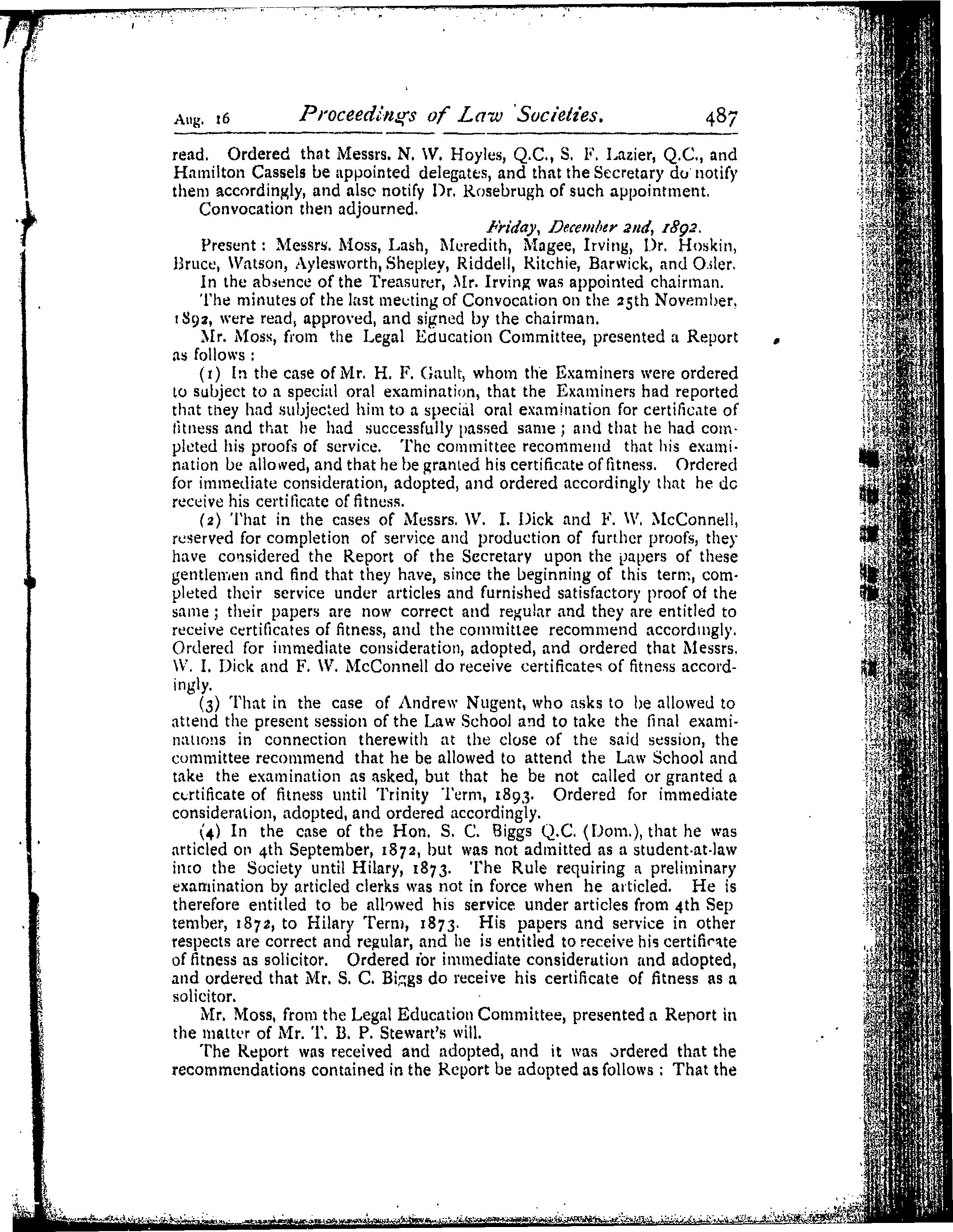 Aug. 16 Proceedings of Law Societies. 487

read. Ordered that Messrs. N. W. Hoyles, Q.C., S. F. Lazier, Q.C., and Hamilton Cassels be appointed delegates, and that the Secretary do notify them accordingly, and alsc notify Dr. Rosebrugh of such appointment.

Convocation then adjourned.

Friday, December 2nd, 1892.

Present: Messrs. Moss, Lash, Meredith, Magee, Irving, Dr. Hoskin, Bruce, Watson, Aylesworth, Shepley, Riddell, Ritchie, Barwick, and Osler.

In the absence of the Treasurer, Mr. Irving was appointed chairman.

The minutes of the last meeting of Convocation on the 25th November, 1892, were read, approved, and signed by the chairman.

Mr. Moss, from the Legal Education Committee, presented a Report as follows:

(1) In the case of Mr. H. F. Gault, whom the Examiners were ordered to subject to a special oral examination, that the Examiners had reported that they had subjected him to a special oral examination for certificate of fitness and that he had successfully passed same; and that he had completed his proofs of service. The committee recommend that his examination be allowed, and that he be granted his certificate of fitness. Ordered for immediate consideration, adopted, and ordered accordingly that he dc receive his certificate of fitness.

(2) That in the cases of Messrs. W. I. Dick and F. W. McConnell, reserved for completion of service and production of further proofs, they have considered the Report of the Secretary upon the papers of these gentlemen and find that they have, since the beginning of this term, completed their service under articles and furnished satisfactory proof of the same; their papers are now correct and regular and they are entitled to receive certificates of fitness, and the committee recommend accordingly. Ordered for immediate consideration, adopted, and ordered that Messrs. W. I. Dick and F. W. McConnell do receive certificates of fitness accordingly.

(3) That in the case of Andrew Nugent, who asks to be allowed to attend the present session of the Law School and to take the final examinations in connection therewith at the close of the said session, the committee recommend that he be allowed to attend the Law School and take the examination as asked, but that he be not called or granted a certificate of fitness until Trinity Term, 1893. Ordered for immediate consideration, adopted, and ordered accordingly.

(4) In the case of the Hon. S. C. Biggs Q.C. (Dom.), that he was articled on 4th September, 1872, but was not admitted as a student-at-law into the Society until Hilary, 1873. The Rule requiring a preliminary examination by articled clerks was not in force when he articled. He is therefore entitled to be allowed his service under articles from 4th September, 1872, to Hilary Term, 1873. His papers and service in other respects are correct and regular, and he is entitled to receive his certificate of fitness as solicitor. Ordered for immediate consideration and adopted, and ordered that Mr. S. C. Biggs do receive his certificate of fitness as a solicitor.

Mr. Moss, from the Legal Education Committee, presented a Report in the matter of Mr. T. B. P. Stewart's will.

The Report was received and adopted, and it was ordered that the recommendations contained in the Report be adopted as follows: That the